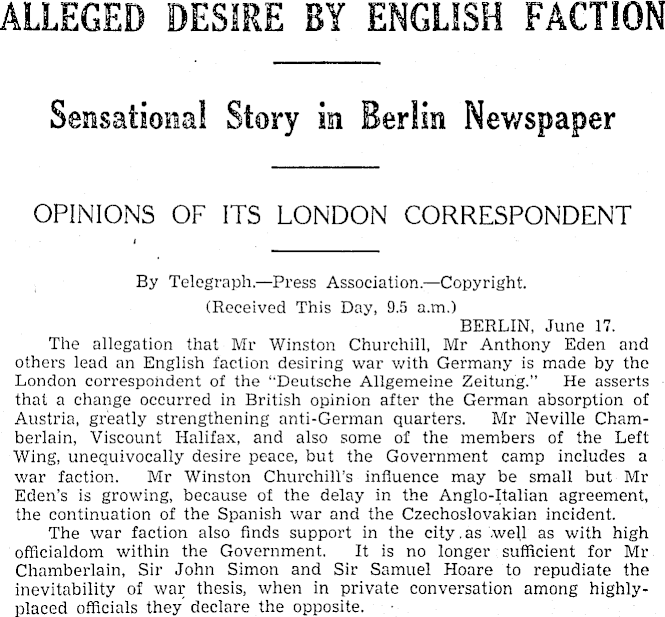 ALLEGED DESIRE BY ENGLISH FACTION

Sensational Story in Berlin Newspaper

OPINIONS OF ITS LONDON CORRESPONDENT

By Telegraph.—Press Association.—Copyright.
(Received This Day, 9.5 a.m.)
BERLIN, June 17.

The allegation that Mr Winston Churchill, Mr Anthony Eden and others lead an English faction desiring war with Germany is made by the London correspondent of the "Deutsche Allgemeine Zeitung." He asserts that a change occurred in British opinion after the German absorption of Austria, greatly strengthening anti-German quarters. Mr Neville Chamberlain, Viscount Halifax, and also some of the members of the Left Wing, unequivocally desire peace, but the Government camp includes a war faction. Mr Winston Churchill's influence may be small but Mr Eden's is growing, because of the delay in the Anglo-Italian agreement, the continuation of the Spanish war and the Czechoslovakian incident.

The war faction also finds support in the city as well as with high officialdom within the Government. It is no longer sufficient for Mr Chamberlain, Sir John Simon and Sir Samuel Hoare to repudiate the inevitability of war thesis, when in private conversation among highly-placed officials they declare the opposite.